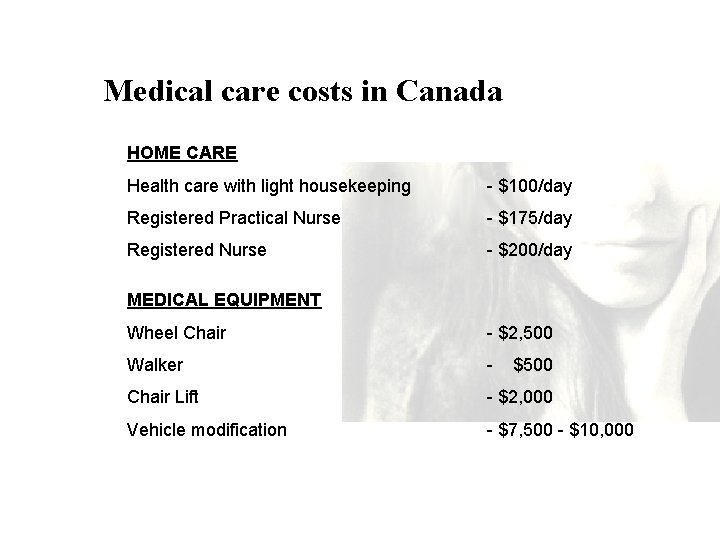 Medical care costs in Canada

HOME CARE

Health care with light housekeeping - \$100/day

Registered Practical Nurse - \$175/day

Registered Nurse - \$200/day

MEDICAL EQUIPMENT

Wheel Chair - \$2,500

Walker - \$500

Chair Lift - \$2,000

Vehicle modification - \$7,500 - \$10,000